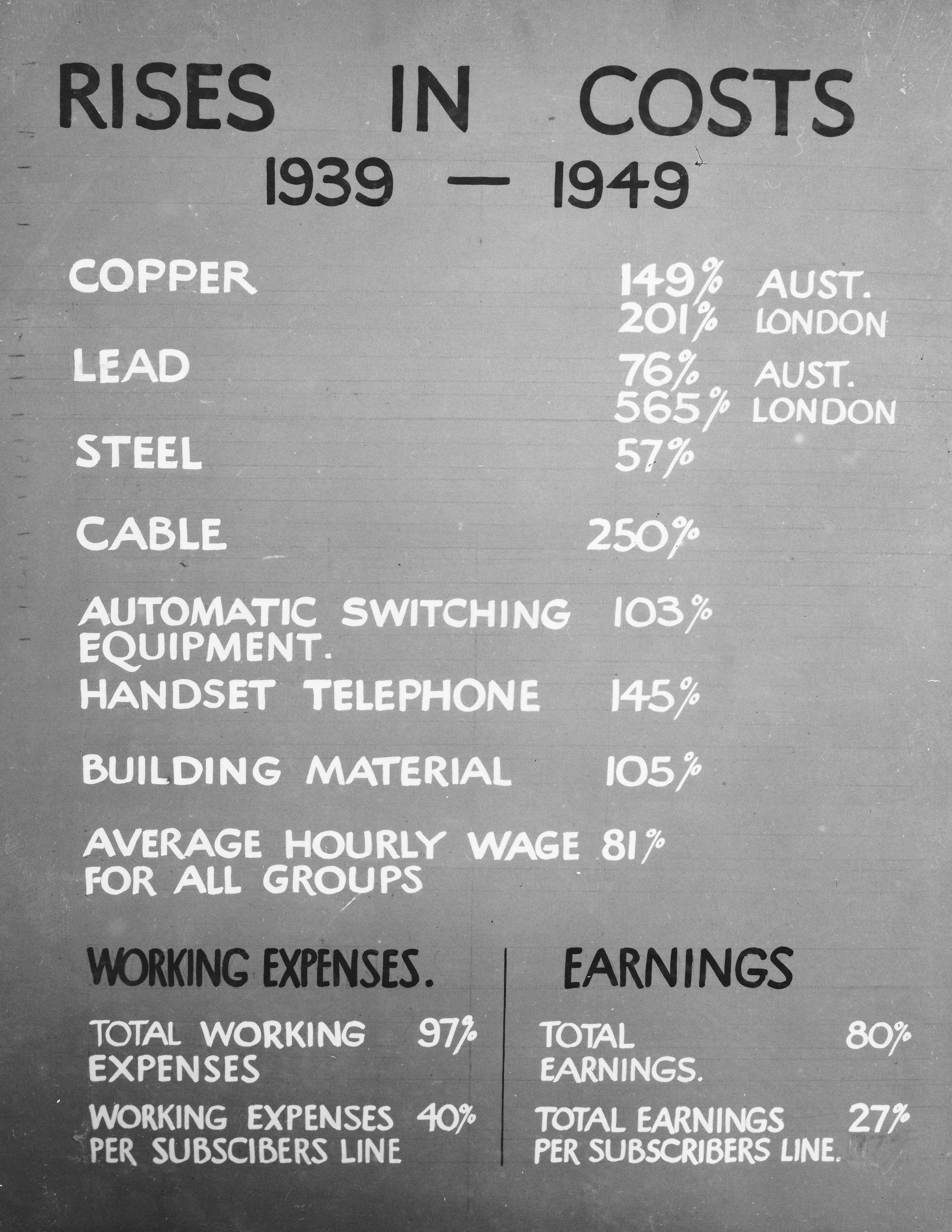 RISES IN COSTS
1939 — 1949

COPPER 149% AUST.
201% LONDON

LEAD 76% AUST.
565% LONDON

STEEL 57%

CABLE 250%

AUTOMATIC SWITCHING EQUIPMENT. 103%

HANDSET TELEPHONE 145%

BUILDING MATERIAL 105%

AVERAGE HOURLY WAGE FOR ALL GROUPS 81%

WORKING EXPENSES.

TOTAL WORKING EXPENSES 97%

WORKING EXPENSES PER SUBSCIBERS LINE 40%

EARNINGS

TOTAL EARNINGS. 80%

TOTAL EARNINGS PER SUBSCRIBERS LINE. 27%